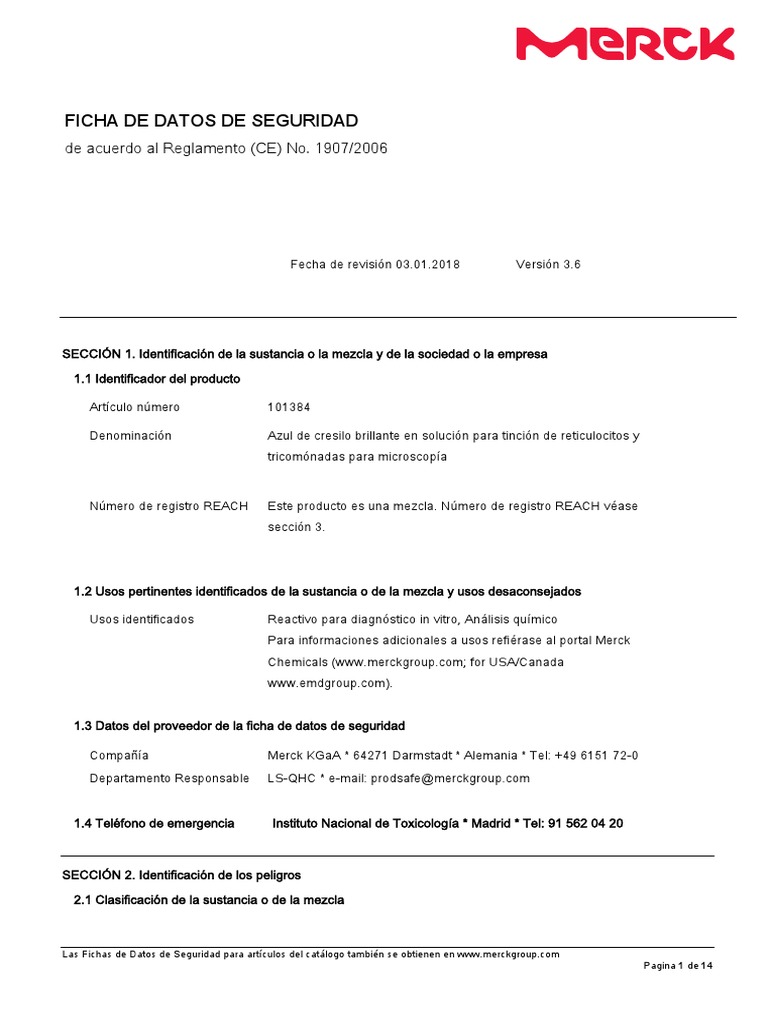 MERCK

FICHA DE DATOS DE SEGURIDAD
de acuerdo al Reglamento (CE) No. 1907/2006

Fecha de revisión 03.01.2018 Versión 3.6

SECCIÓN 1. Identificación de la sustancia o la mezcla y de la sociedad o la empresa

1.1 Identificador del producto

Artículo número 101384

Denominación Azul de cresilo brillante en solución para tinción de reticulocitos y tricomónadas para microscopía

Número de registro REACH Este producto es una mezcla. Número de registro REACH véase sección 3.

1.2 Usos pertinentes identificados de la sustancia o de la mezcla y usos desaconsejados

Usos identificados Reactivo para diagnóstico in vitro, Análisis químico
Para informaciones adicionales a usos refiérase al portal Merck Chemicals (www.merckgroup.com; for USA/Canada www.emdgroup.com).

1.3 Datos del proveedor de la ficha de datos de seguridad

Compañía Merck KGaA * 64271 Darmstadt * Alemania * Tel: +49 6151 72-0
Departamento Responsable LS-QHC * e-mail: prodsafe@merckgroup.com

1.4 Teléfono de emergencia Instituto Nacional de Toxicología * Madrid * Tel: 91 562 04 20

SECCIÓN 2. Identificación de los peligros

2.1 Clasificación de la sustancia o de la mezcla

Las Fichas de Datos de Seguridad para artículos del catálogo también se obtienen en www.merckgroup.com

Pagina 1 de 14